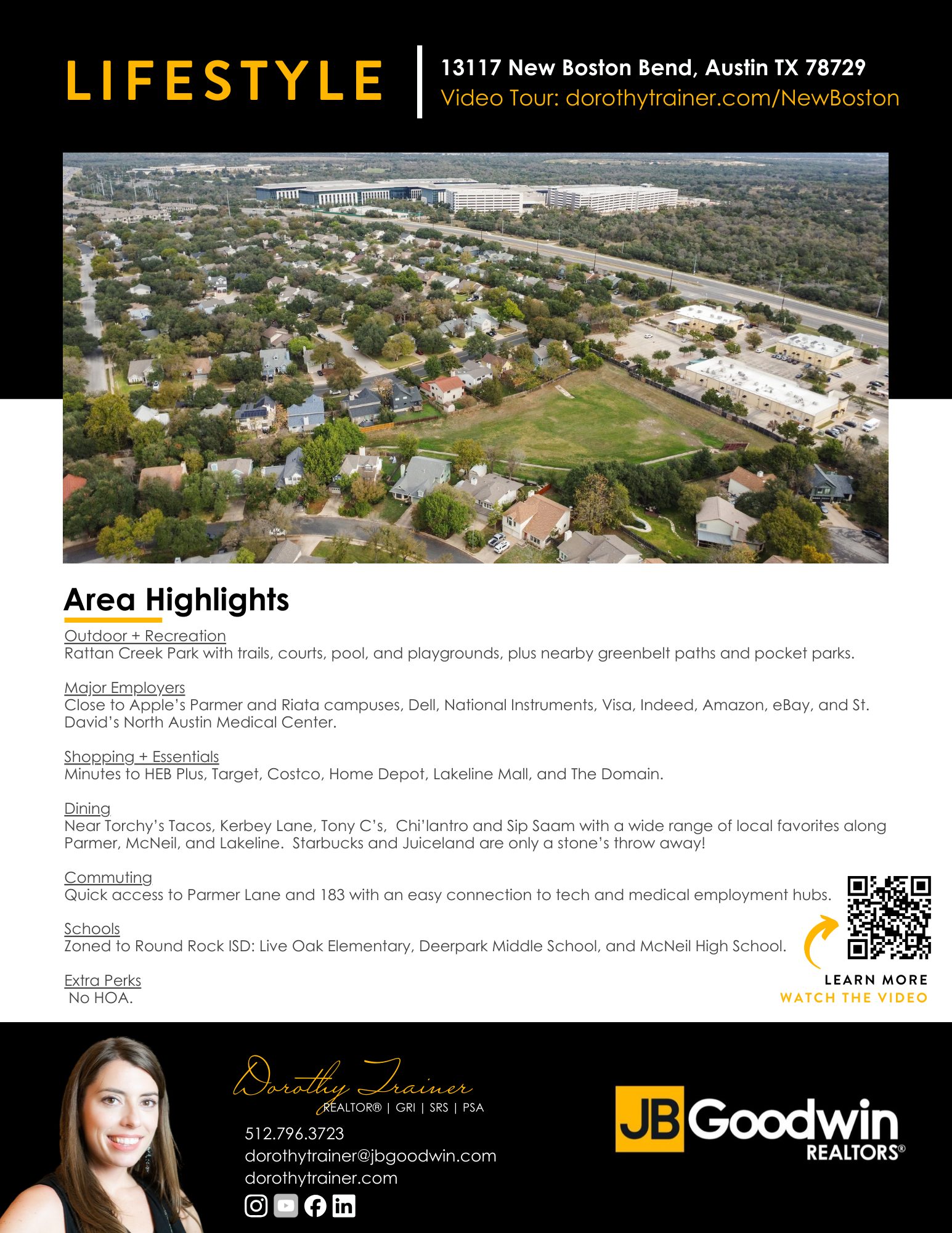 LIFESTYLE

13117 New Boston Bend, Austin TX 78729
Video Tour: dorothytrainer.com/NewBoston

Area Highlights

Outdoor + Recreation
Rattan Creek Park with trails, courts, pool, and playgrounds, plus nearby greenbelt paths and pocket parks.

Major Employers
Close to Apple's Parmer and Riata campuses, Dell, National Instruments, Visa, Indeed, Amazon, eBay, and St. David's North Austin Medical Center.

Shopping + Essentials
Minutes to HEB Plus, Target, Costco, Home Depot, Lakeline Mall, and The Domain.

Dining
Near Torchy's Tacos, Kerbey Lane, Tony C's, Chi'lantro and Sip Saam with a wide range of local favorites along Parmer, McNeil, and Lakeline. Starbucks and Juiceland are only a stone's throw away!

Commuting
Quick access to Parmer Lane and 183 with an easy connection to tech and medical employment hubs.

Schools
Zoned to Round Rock ISD: Live Oak Elementary, Deerpark Middle School, and McNeil High School.

Extra Perks
No HOA.

LEARN MORE
WATCH THE VIDEO

Dorothy Trainer
REALTOR® | GRI | SRS | PSA
512.796.3723
dorothytrainer@jbgoodwin.com
dorothytrainer.com

JB Goodwin
REALTORS®